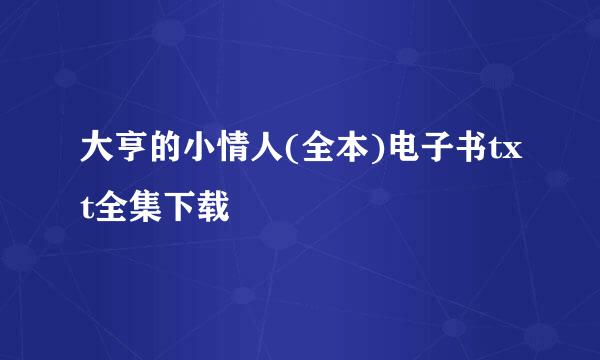 大亨的小情人(全本)电子书txt全集下载